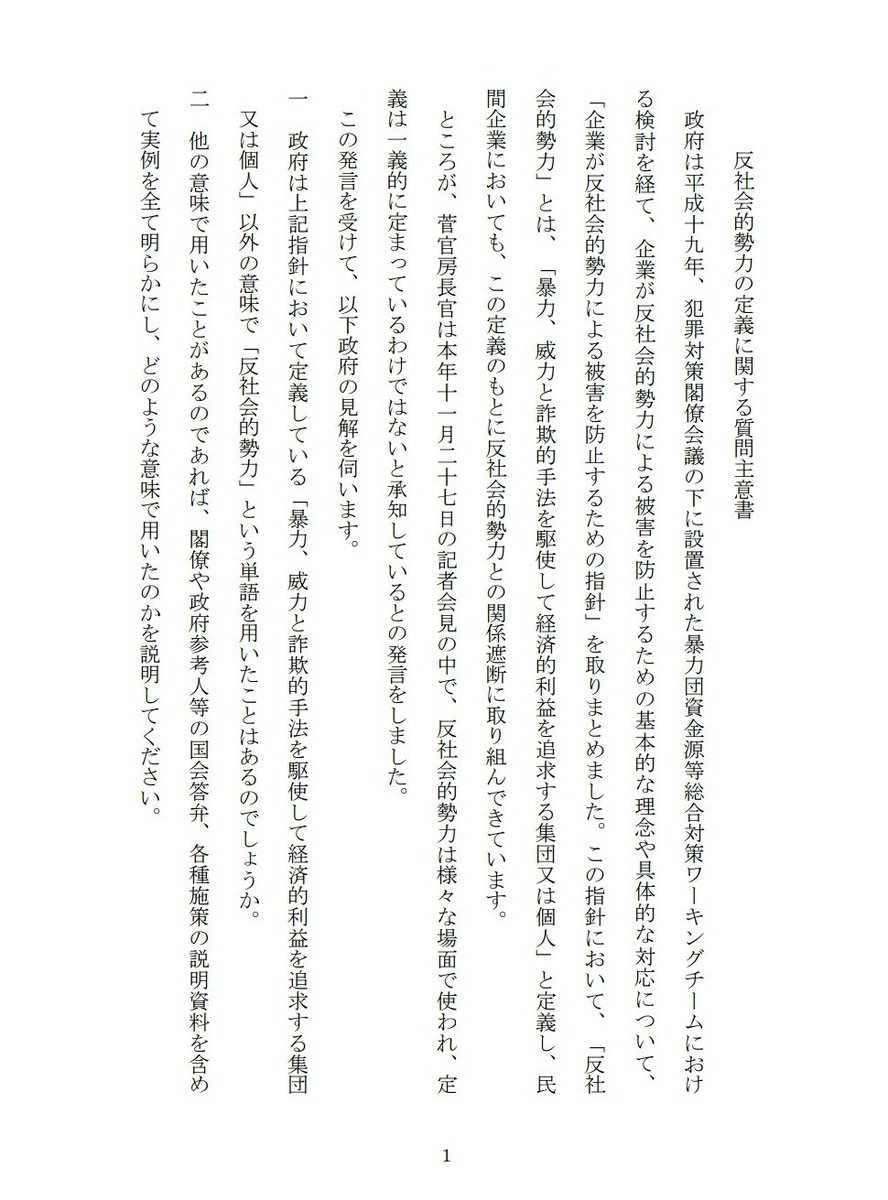 反社会的勢力の定義に関する質問主意書

政府は平成十九年、犯罪対策閣僚会議の下に設置された暴力団資金源等総合対策ワーキングチームにおける検討を経て、企業が反社会的勢力による被害を防止するための基本的な理念や具体的な対応について、「企業が反社会的勢力による被害を防止するための指針」を取りまとめました。この指針において、「反社会的勢力」とは、「暴力、威力と詐欺的手法を駆使して経済的利益を追求する集団又は個人」と定義し、民間企業においても、この定義のもとに反社会的勢力との関係遮断に取り組んできています。

ところが、菅官房長官は本年十一月二十七日の記者会見の中で、反社会的勢力は様々な場面で使われ、定義は一義的に定まっているわけではないと承知しているとの発言をしました。

この発言を受けて、以下政府の見解を伺います。

一　政府は上記指針において定義している「暴力、威力と詐欺的手法を駆使して経済的利益を追求する集団又は個人」以外の意味で「反社会的勢力」という単語を用いたことはあるのでしょうか。

二　他の意味で用いたことがあるのであれば、閣僚や政府参考人等の国会答弁、各種施策の説明資料を含めて実例を全て明らかにし、どのような意味で用いたのかを説明してください。

1